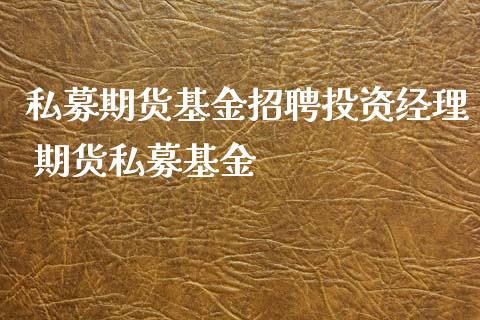 私募期货基金招聘投资经理 期货私募基金